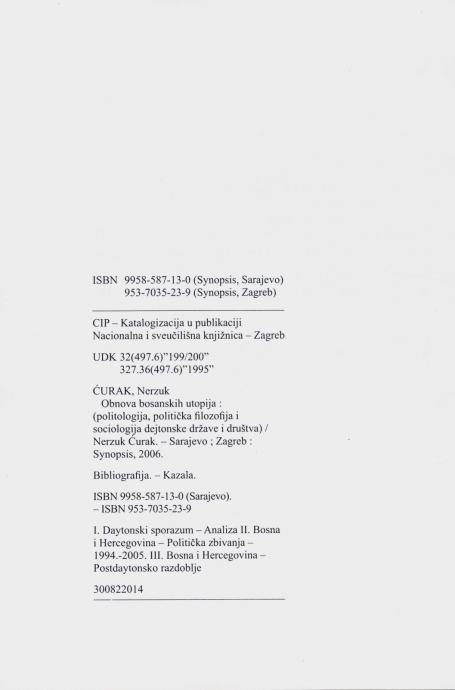 ISBN 9958-587-13-0 (Synopsis, Sarajevo)
953-7035-23-9 (Synopsis, Zagreb)

CIP – Katalogizacija u publikaciji
Nacionalna i sveučilišna knjižnica – Zagreb

UDK 32(497.6)"199/200"
327.36(497.6)"1995"

ĆURAK, Nerzuk
Obnova bosanskih utopija : (politologija, politička filozofija i sociologija dejtonske države i društva) / Nerzuk Ćurak. – Sarajevo ; Zagreb : Synopsis, 2006.

Bibliografija. – Kazala.

ISBN 9958-587-13-0 (Sarajevo). – ISBN 953-7035-23-9

I. Daytonski sporazum – Analiza II. Bosna i Hercegovina – Politička zbivanja – 1994.-2005. III. Bosna i Hercegovina – Postdaytonsko razdoblje

300822014